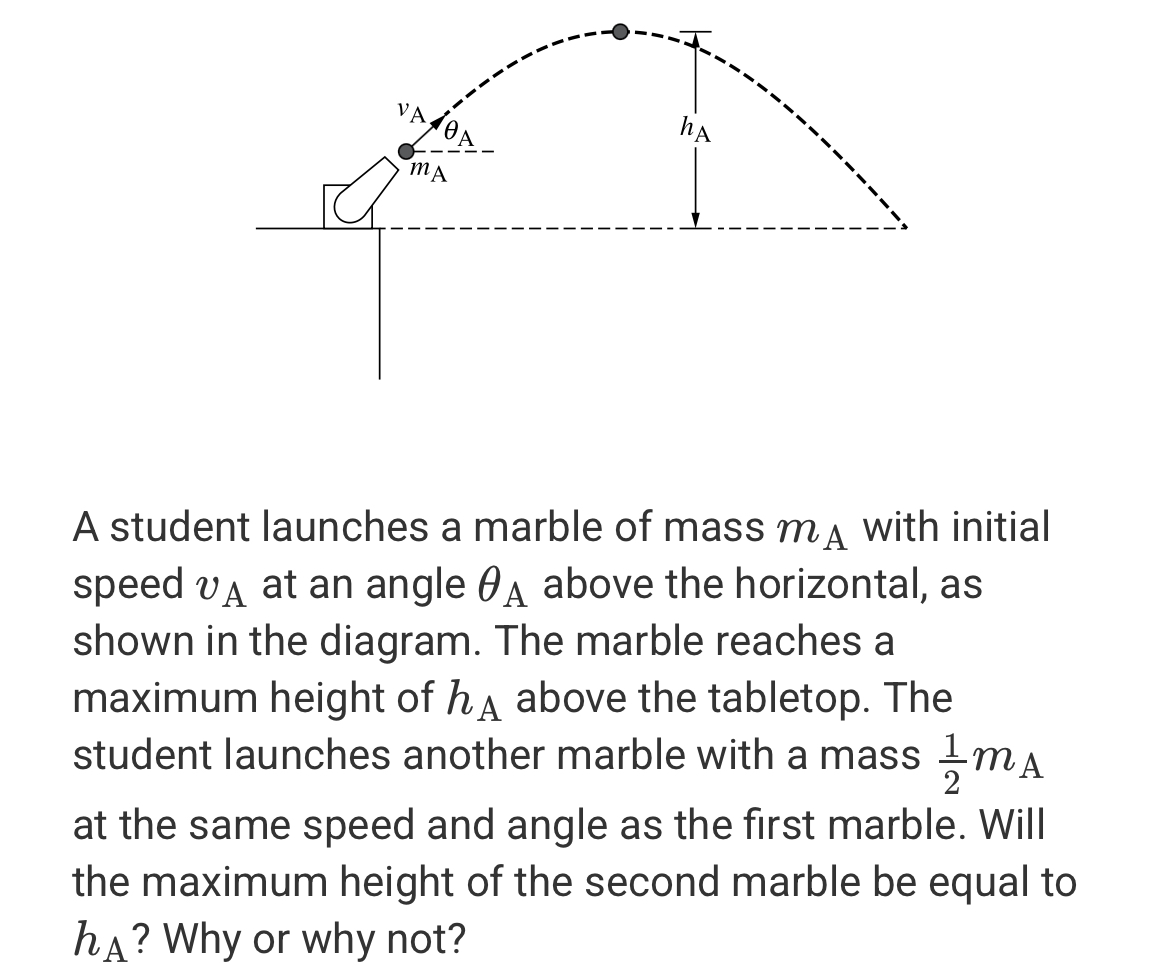 $v_A$
$\theta_A$
$m_A$
$h_A$

A student launches a marble of mass $m_A$ with initial speed $v_A$ at an angle $\theta_A$ above the horizontal, as shown in the diagram. The marble reaches a maximum height of $h_A$ above the tabletop. The student launches another marble with a mass $\frac{1}{2}m_A$ at the same speed and angle as the first marble. Will the maximum height of the second marble be equal to $h_A$? Why or why not?